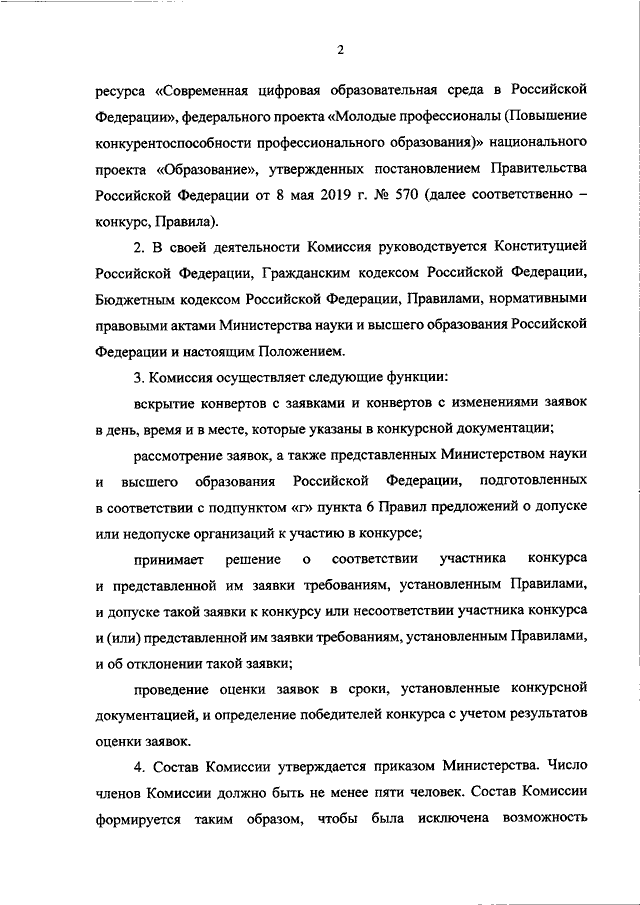 2

ресурса «Современная цифровая образовательная среда в Российской Федерации», федерального проекта «Молодые профессионалы (Повышение конкурентоспособности профессионального образования)» национального проекта «Образование», утвержденных постановлением Правительства Российской Федерации от 8 мая 2019 г. № 570 (далее соответственно – конкурс, Правила).

2. В своей деятельности Комиссия руководствуется Конституцией Российской Федерации, Гражданским кодексом Российской Федерации, Бюджетным кодексом Российской Федерации, Правилами, нормативными правовыми актами Министерства науки и высшего образования Российской Федерации и настоящим Положением.

3. Комиссия осуществляет следующие функции:

вскрытие конвертов с заявками и конвертов с изменениями заявок в день, время и в месте, которые указаны в конкурсной документации;

рассмотрение заявок, а также представленных Министерством науки и высшего образования Российской Федерации, подготовленных в соответствии с подпунктом «г» пункта 6 Правил предложений о допуске или недопуске организаций к участию в конкурсе;

принимает решение о соответствии участника конкурса и представленной им заявки требованиям, установленным Правилами, и допуске такой заявки к конкурсу или несоответствии участника конкурса и (или) представленной им заявки требованиям, установленным Правилами, и об отклонении такой заявки;

проведение оценки заявок в сроки, установленные конкурсной документацией, и определение победителей конкурса с учетом результатов оценки заявок.

4. Состав Комиссии утверждается приказом Министерства. Число членов Комиссии должно быть не менее пяти человек. Состав Комиссии формируется таким образом, чтобы была исключена возможность